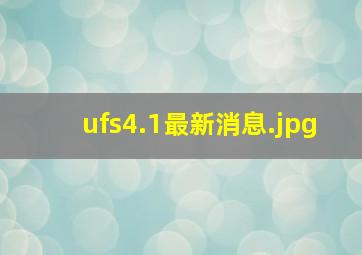 ufs4.1最新消息.jpg